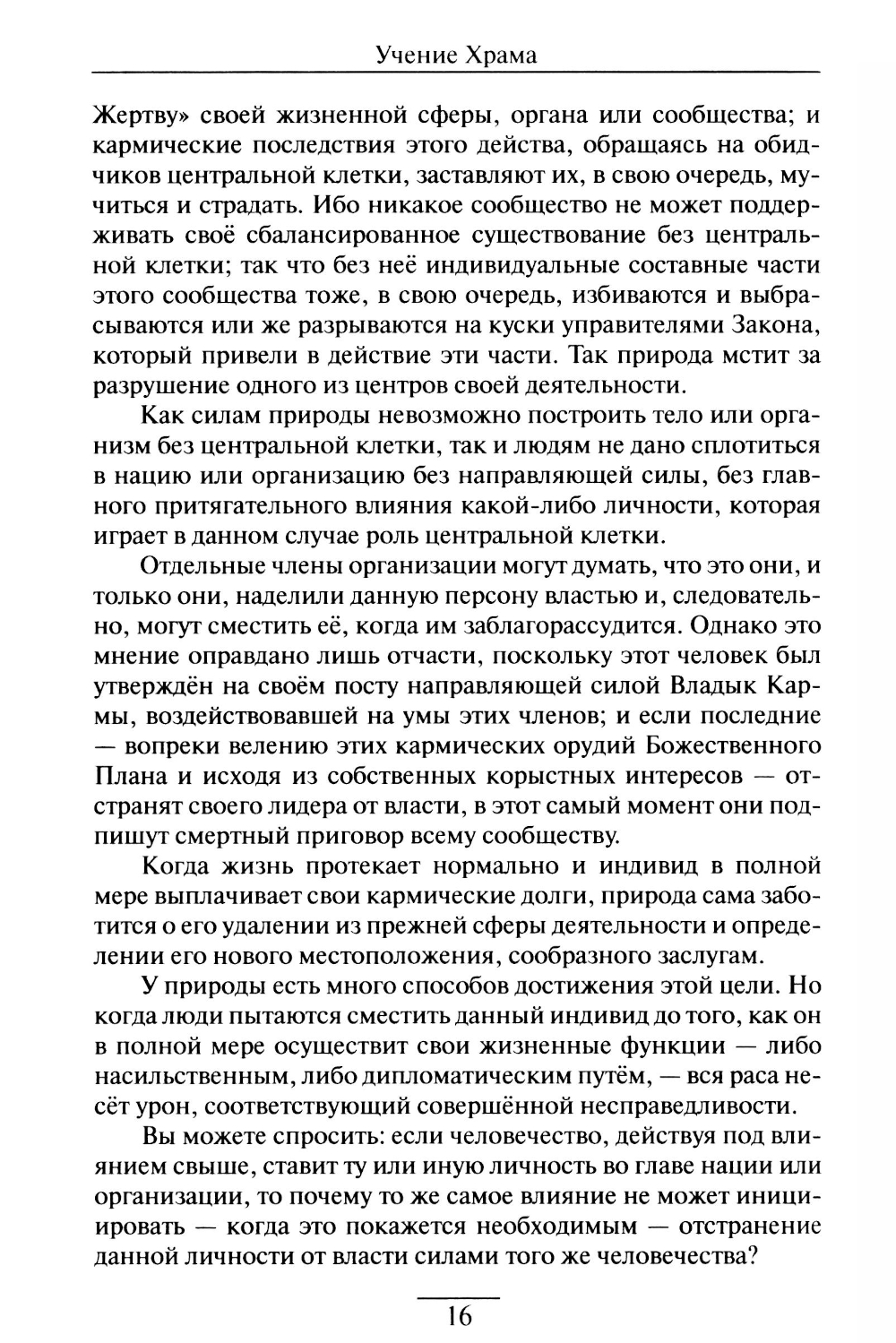 Учение Храма

Жертву» своей жизненной сферы, органа или сообщества; и кармические последствия этого действа, обращаясь на обидчиков центральной клетки, заставляют их, в свою очередь, мучиться и страдать. Ибо никакое сообщество не может поддерживать своё сбалансированное существование без центральной клетки; так что без неё индивидуальные составные части этого сообщества тоже, в свою очередь, избиваются и выбрасываются или же разрываются на куски управителями Закона, который привели в действие эти части. Так природа мстит за разрушение одного из центров своей деятельности.

Как силам природы невозможно построить тело или организм без центральной клетки, так и людям не дано сплотиться в нацию или организацию без направляющей силы, без главного притягательного влияния какой-либо личности, которая играет в данном случае роль центральной клетки.

Отдельные члены организации могут думать, что это они, и только они, наделили данную персону властью и, следовательно, могут сместить её, когда им заблагорассудится. Однако это мнение оправдано лишь отчасти, поскольку этот человек был утверждён на своём посту направляющей силой Владык Кармы, воздействовавшей на умы этих членов; и если последние — вопреки велению этих кармических орудий Божественного Плана и исходя из собственных корыстных интересов — отстранят своего лидера от власти, в этот самый момент они подпишут смертный приговор всему сообществу.

Когда жизнь протекает нормально и индивид в полной мере выплачивает свои кармические долги, природа сама заботится о его удалении из прежней сферы деятельности и определении его нового местоположения, сообразного заслугам.

У природы есть много способов достижения этой цели. Но когда люди пытаются сместить данный индивид до того, как он в полной мере осуществит свои жизненные функции — либо насильственным, либо дипломатическим путём, — вся раса несёт урон, соответствующий совершённой несправедливости.

Вы можете спросить: если человечество, действуя под влиянием свыше, ставит ту или иную личность во главе нации или организации, то почему то же самое влияние не может инициировать — когда это покажется необходимым — отстранение данной личности от власти силами того же человечества?

16